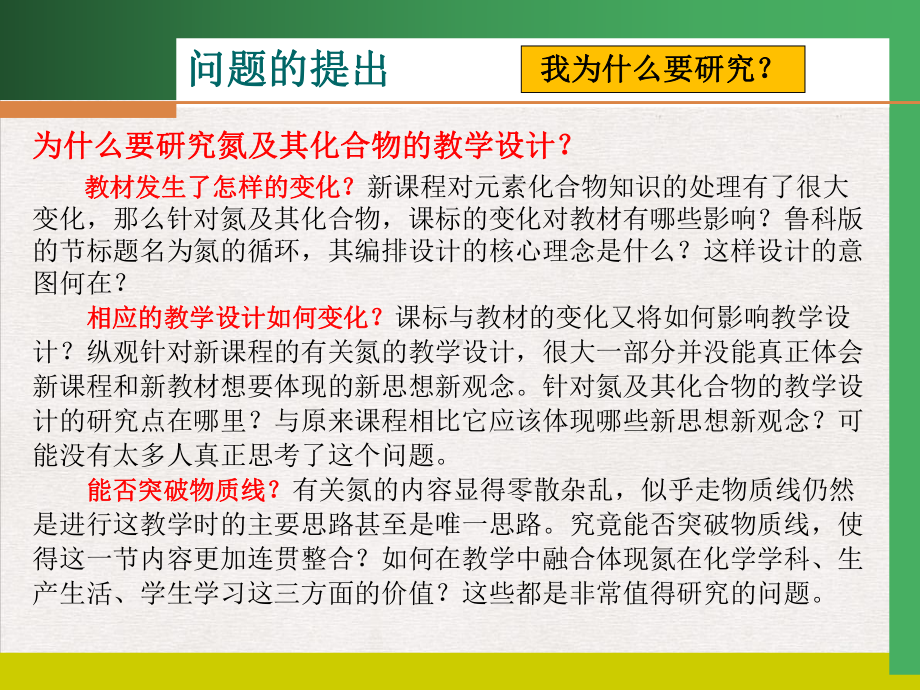 问题的提出

我为什么要研究？

为什么要研究氮及其化合物的教学设计？

教材发生了怎样的变化？新课程对元素化合物知识的处理有了很大变化，那么针对氮及其化合物，课标的变化对教材有哪些影响？鲁科版的节标题名为氮的循环，其编排设计的核心理念是什么？这样设计的意图何在？

相应的教学设计如何变化？课标与教材的变化又将如何影响教学设计？纵观针对新课程的有关氮的教学设计，很大一部分并没能真正体会新课程和新教材想要体现的新思想新观念。针对氮及其化合物的教学设计的研究点在哪里？与原来课程相比它应该体现哪些新思想新观念？可能没有太多人真正思考了这个问题。

能否突破物质线？有关氮的内容显得零散杂乱，似乎走物质线仍然是进行这教学时的主要思路甚至是唯一思路。究竟能否突破物质线，使得这一节内容更加连贯整合？如何在教学中融合体现氮在化学学科、生产生活、学生学习这三方面的价值？这些都是非常值得研究的问题。